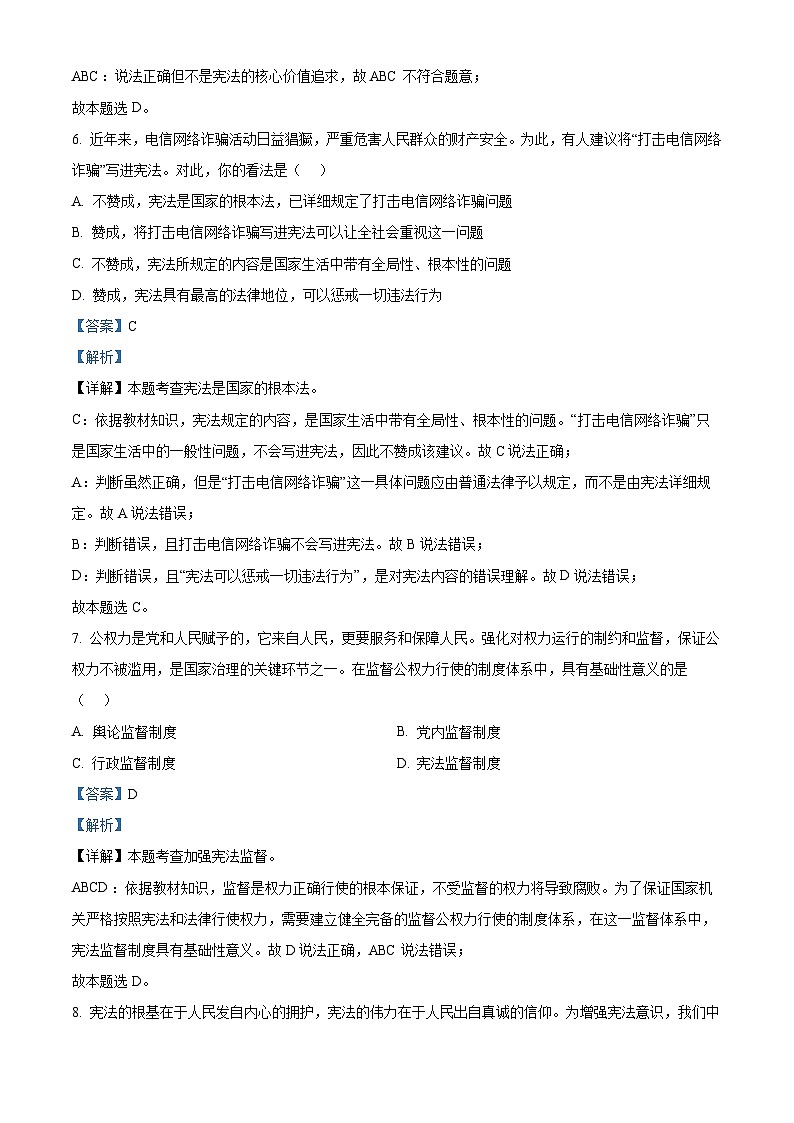 ABC：说法正确但不是宪法的核心价值追求，故 ABC 不符合题意；

故本题选 D。

6. 近年来，电信网络诈骗活动日益猖獗，严重危害人民群众的财产安全。为此，有人建议将“打击电信网络诈骗”写进宪法。对此，你的看法是（　）

A. 不赞成，宪法是国家的根本法，已详细规定了打击电信网络诈骗问题

B. 赞成，将打击电信网络诈骗写进宪法可以让全社会重视这一问题

C. 不赞成，宪法所规定的内容是国家生活中带有全局性、根本性的问题

D. 赞成，宪法具有最高的法律地位，可以惩戒一切违法行为

【答案】C

【解析】

【详解】本题考查宪法是国家的根本法。

C：依据教材知识，宪法规定的内容，是国家生活中带有全局性、根本性的问题。“打击电信网络诈骗”只是国家生活中的一般性问题，不会写进宪法，因此不赞成该建议。故 C 说法正确；

A：判断虽然正确，但是“打击电信网络诈骗”这一具体问题应由普通法律予以规定，而不是由宪法详细规定。故 A 说法错误；

B：判断错误，且打击电信网络诈骗不会写进宪法。故 B 说法错误；

D：判断错误，且“宪法可以惩戒一切违法行为”，是对宪法内容的错误理解。故 D 说法错误；

故本题选 C。

7. 公权力是党和人民赋予的，它来自人民，更要服务和保障人民。强化对权力运行的制约和监督，保证公权力不被滥用，是国家治理的关键环节之一。在监督公权力行使的制度体系中，具有基础性意义的是（　）

A. 舆论监督制度　　B. 党内监督制度

C. 行政监督制度　　D. 宪法监督制度

【答案】D

【解析】

【详解】本题考查加强宪法监督。

ABCD：依据教材知识，监督是权力正确行使的根本保证，不受监督的权力将导致腐败。为了保证国家机关严格按照宪法和法律行使权力，需要建立健全完备的监督公权力行使的制度体系，在这一监督体系中，宪法监督制度具有基础性意义。故 D 说法正确，ABC 说法错误；

故本题选 D。

8. 宪法的根基在于人民发自内心的拥护，宪法的伟力在于人民出自真诚的信仰。为增强宪法意识，我们中